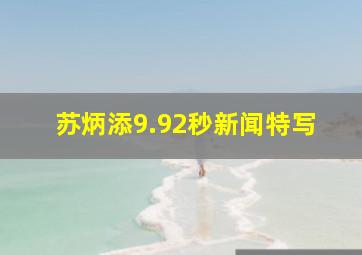 苏炳添9.92秒新闻特写